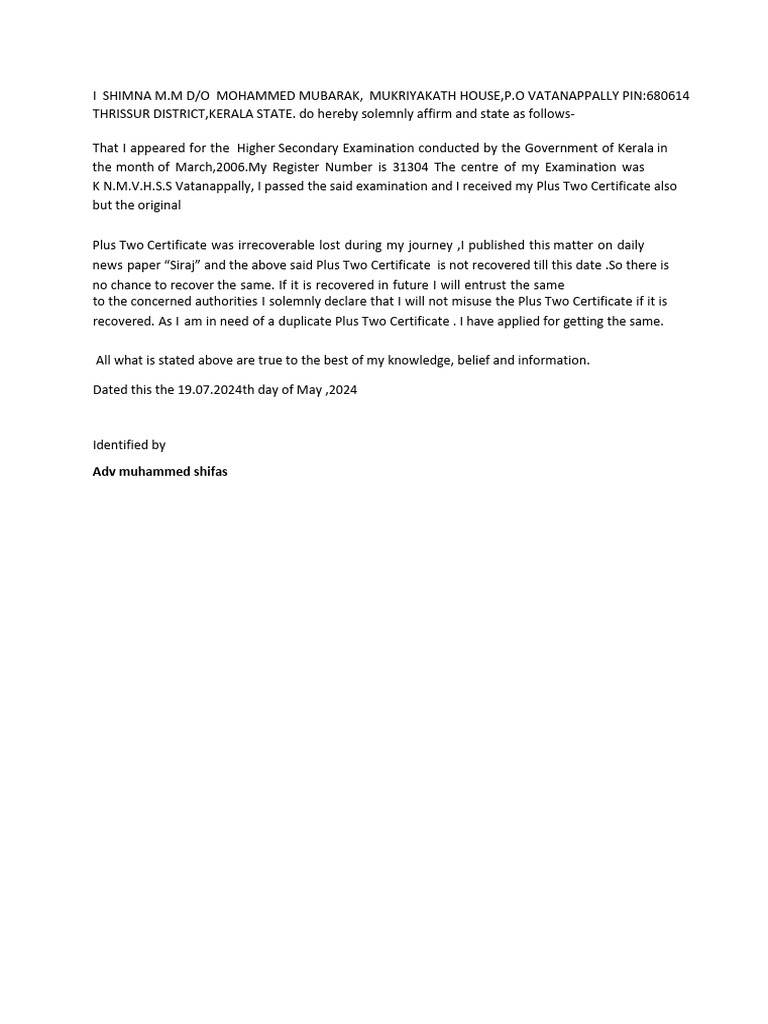 I SHIMNA M.M D/O MOHAMMED MUBARAK, MUKRIYAKATH HOUSE,P.O VATANAPPALLY PIN:680614 THRISSUR DISTRICT,KERALA STATE. do hereby solemnly affirm and state as follows-

That I appeared for the Higher Secondary Examination conducted by the Government of Kerala in the month of March,2006.My Register Number is 31304 The centre of my Examination was K N.M.V.H.S.S Vatanappally, I passed the said examination and I received my Plus Two Certificate also but the original

Plus Two Certificate was irrecoverable lost during my journey ,I published this matter on daily news paper "Siraj" and the above said Plus Two Certificate is not recovered till this date .So there is no chance to recover the same. If it is recovered in future I will entrust the same to the concerned authorities I solemnly declare that I will not misuse the Plus Two Certificate if it is recovered. As I am in need of a duplicate Plus Two Certificate . I have applied for getting the same.

All what is stated above are true to the best of my knowledge, belief and information.

Dated this the 19.07.2024th day of May ,2024

Identified by

Adv muhammed shifas